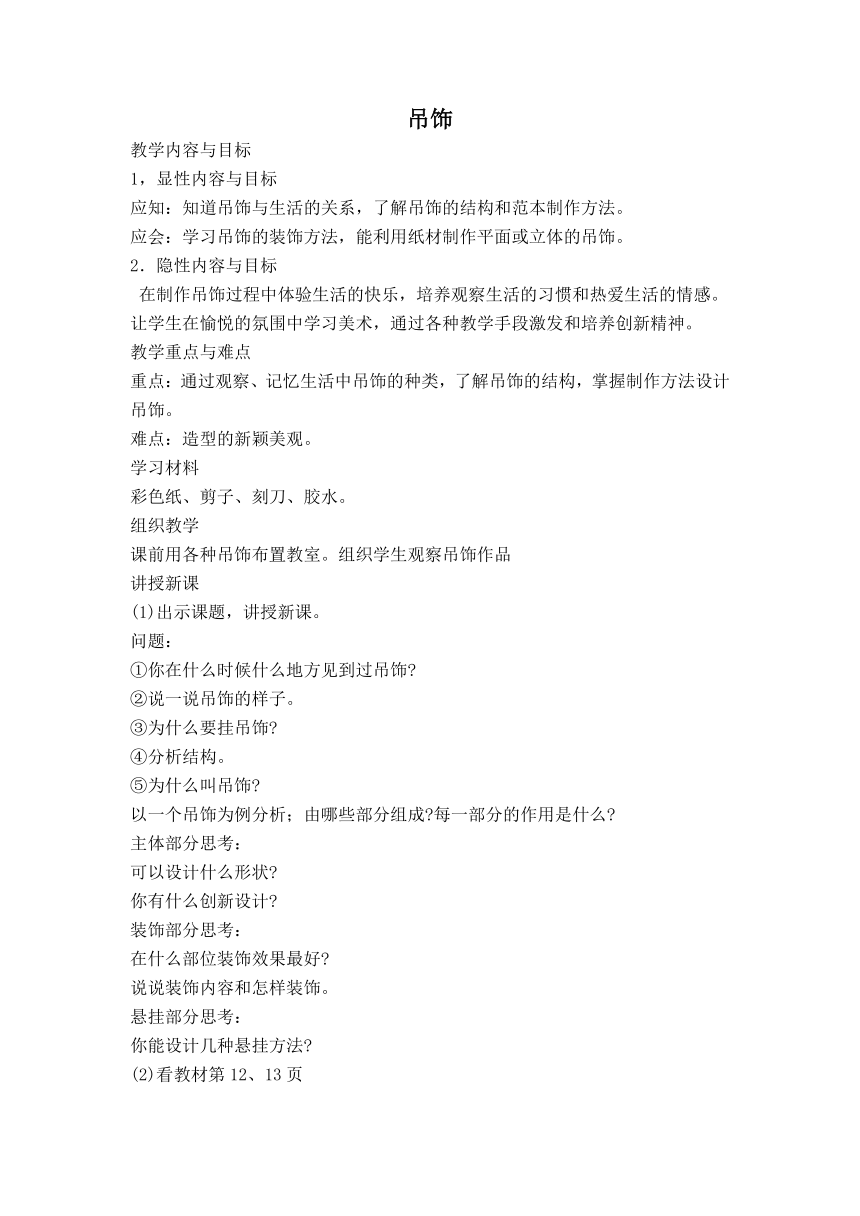 吊饰

教学内容与目标

1，显性内容与目标

应知：知道吊饰与生活的关系，了解吊饰的结构和范本制作方法。

应会：学习吊饰的装饰方法，能利用纸材制作平面或立体的吊饰。

2．隐性内容与目标

在制作吊饰过程中体验生活的快乐，培养观察生活的习惯和热爱生活的情感。让学生在愉悦的氛围中学习美术，通过各种教学手段激发和培养创新精神。

教学重点与难点

重点：通过观察、记忆生活中吊饰的种类，了解吊饰的结构，掌握制作方法设计吊饰。

难点：造型的新颖美观。

学习材料

彩色纸、剪子、刻刀、胶水。

组织教学

课前用各种吊饰布置教室。组织学生观察吊饰作品

讲授新课

(1)出示课题，讲授新课。

问题：

①你在什么时候什么地方见到过吊饰?

②说一说吊饰的样子。

③为什么要挂吊饰?

④分析结构。

⑤为什么叫吊饰?

以一个吊饰为例分析；由哪些部分组成?每一部分的作用是什么?

主体部分思考：

可以设计什么形状?

你有什么创新设计?

装饰部分思考：

在什么部位装饰效果最好?

说说装饰内容和怎样装饰。

悬挂部分思考：

你能设计几种悬挂方法?

(2)看教材第 12、13 页